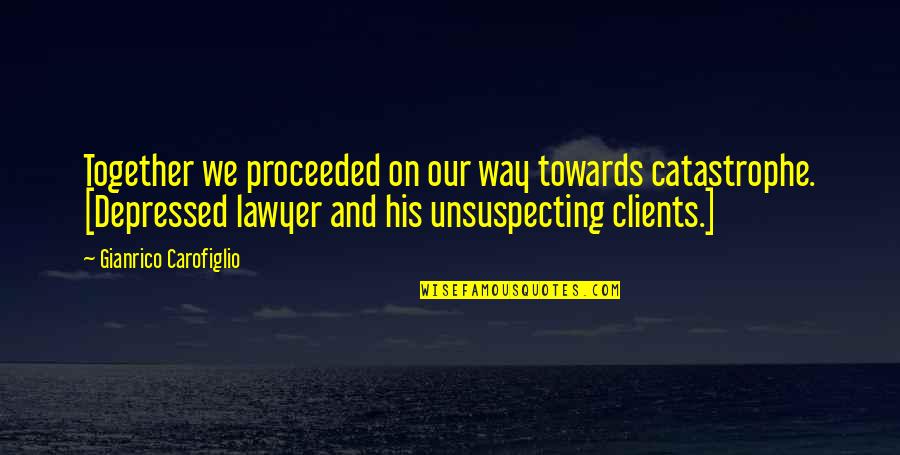 Together we proceeded on our way towards catastrophe. [Depressed lawyer and his unsuspecting clients.]

~ Gianrico Carofiglio

WISEFAMOUSQUOTES.COM